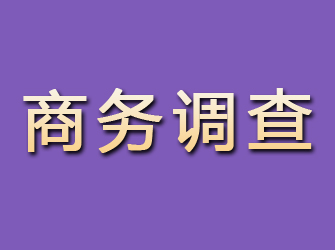 商务调查